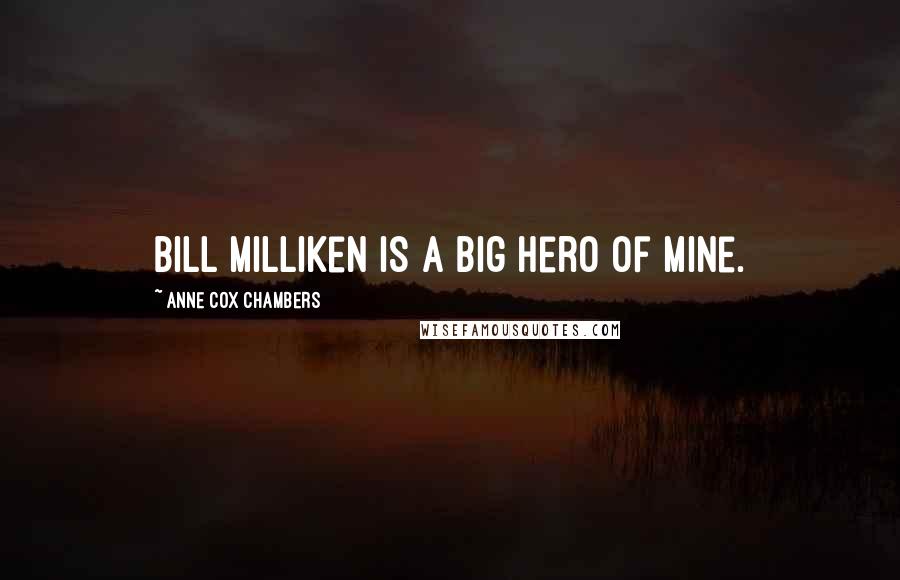 BILL MILLIKEN IS A BIG HERO OF MINE.

~ ANNE COX CHAMBERS

WISEFAMOUSQUOTES.COM